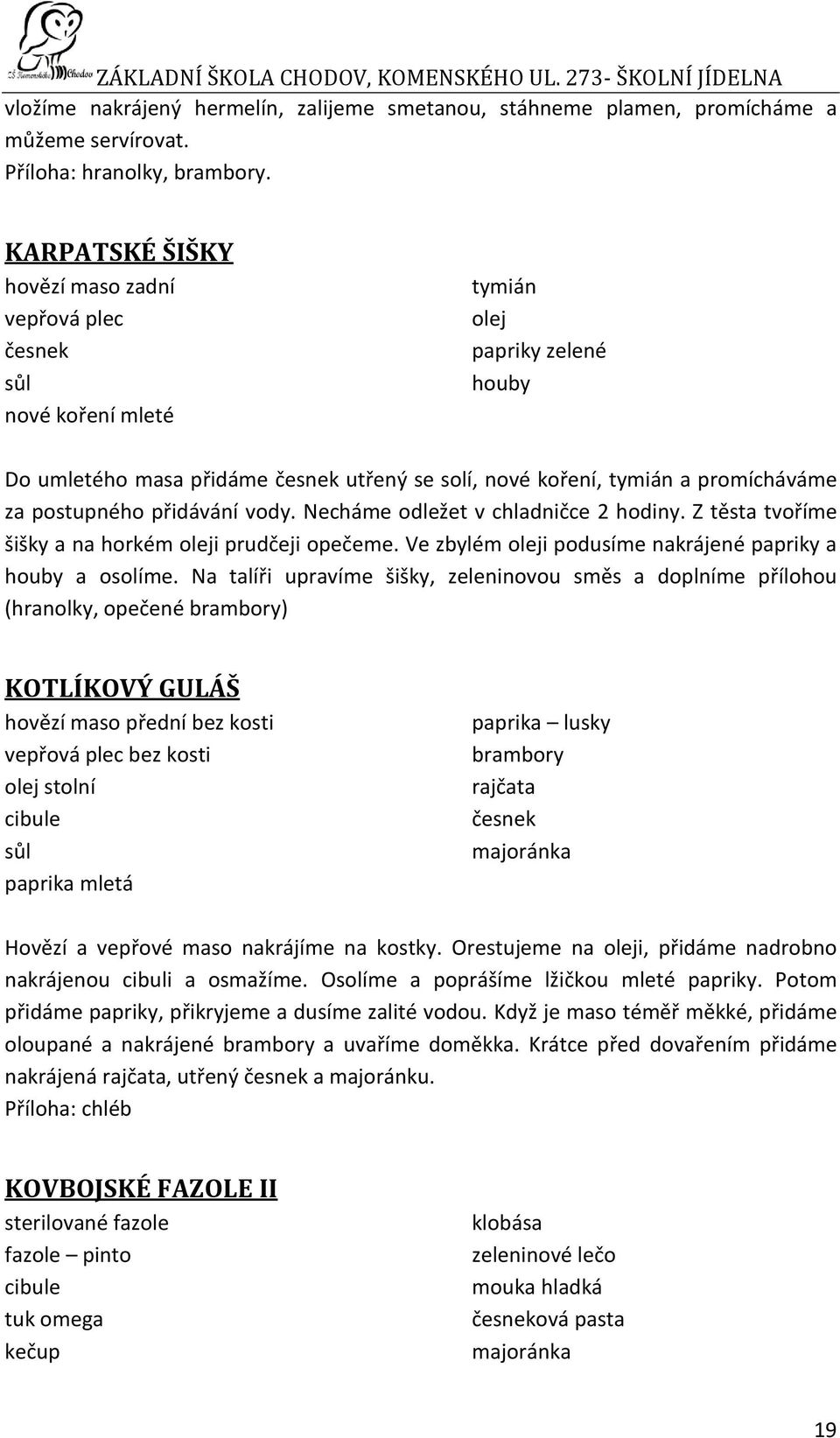 ZŠ Komenského Chodov

ZÁKLADNÍ ŠKOLA CHODOV, KOMENSKÉHO UL. 273- ŠKOLNÍ JÍDELNA

vložíme nakrájený hermelín, zalijeme smetanou, stáhneme plamen, promícháme a můžeme servírovat.
Příloha: hranolky, brambory.

KARPATSKÉ ŠIŠKY

hovězí maso zadní
vepřová plec
česnek
sůl
nové koření mleté

tymián
olej
papriky zelené
houby

Do umletého masa přidáme česnek utřený se solí, nové koření, tymián a promícháváme za postupného přidávání vody. Necháme odležet v chladničce 2 hodiny. Z těsta tvoříme šišky a na horkém oleji prudčeji opečeme. Ve zbylém oleji podusíme nakrájené papriky a houby a osolíme. Na talíři upravíme šišky, zeleninovou směs a doplníme přílohou (hranolky, opečené brambory)

KOTLÍKOVÝ GULÁŠ

hovězí maso přední bez kosti
vepřová plec bez kosti
olej stolní
cibule
sůl
paprika mletá

paprika – lusky
brambory
rajčata
česnek
majoránka

Hovězí a vepřové maso nakrájíme na kostky. Orestujeme na oleji, přidáme nadrobno nakrájenou cibuli a osmažíme. Osolíme a poprášíme lžičkou mleté papriky. Potom přidáme papriky, přikryjeme a dusíme zalité vodou. Když je maso téměř měkké, přidáme oloupané a nakrájené brambory a uvaříme doměkka. Krátce před dovařením přidáme nakrájená rajčata, utřený česnek a majoránku.
Příloha: chléb

KOVBOJSKÉ FAZOLE II

sterilované fazole
fazole – pinto
cibule
tuk omega
kečup

klobása
zeleninové lečo
mouka hladká
česneková pasta
majoránka

19